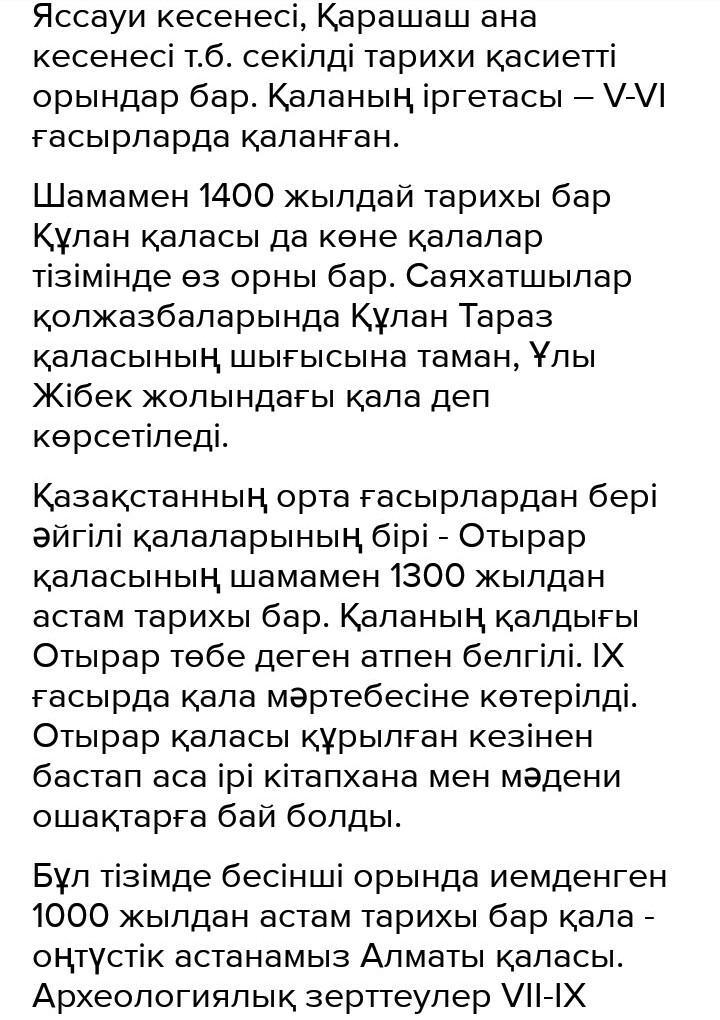 Яссауи кесенесі, Қарашаш ана кесенесі т.б. секілді тарихи қасиетті орындар бар. Қаланың іргетасы – V-VI ғасырларда қаланған.

Шамамен 1400 жылдай тарихы бар Құлан қаласы да көне қалалар тізімінде өз орны бар. Саяхатшылар қолжазбаларында Құлан Тараз қаласының шығысына таман, Ұлы Жібек жолындағы қала деп көрсетіледі.

Қазақстанның орта ғасырлардан бері әйгілі қалаларының бірі - Отырар қаласының шамамен 1300 жылдан астам тарихы бар. Қаланың қалдығы Отырар төбе деген атпен белгілі. IX ғасырда қала мәртебесіне көтерілді. Отырар қаласы құрылған кезінен бастап аса ірі кітапхана мен мәдени ошақтарға бай болды.

Бұл тізімде бесінші орында иемденген 1000 жылдан астам тарихы бар қала - оңтүстік астанамыз Алматы қаласы. Археологиялық зерттеулер VII-IX